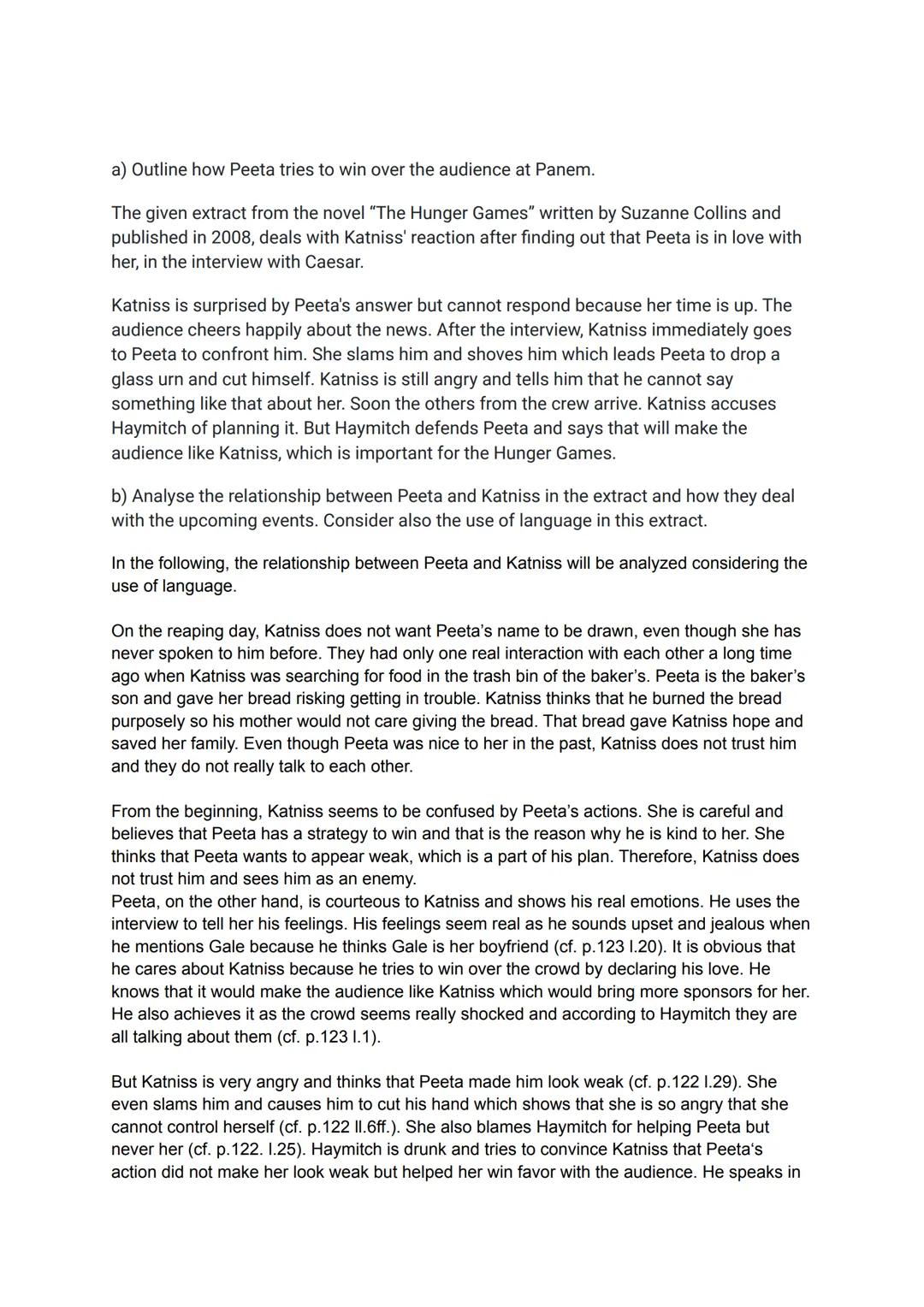 a) Outline how Peeta tries to win over the audience at Panem.

The given extract from the novel “The Hunger Games” written by Suzanne Collins and published in 2008, deals with Katniss' reaction after finding out that Peeta is in love with her, in the interview with Caesar.

Katniss is surprised by Peeta's answer but cannot respond because her time is up. The audience cheers happily about the news. After the interview, Katniss immediately goes to Peeta to confront him. She slams him and shoves him which leads Peeta to drop a glass urn and cut himself. Katniss is still angry and tells him that he cannot say something like that about her. Soon the others from the crew arrive. Katniss accuses Haymitch of planning it. But Haymitch defends Peeta and says that will make the audience like Katniss, which is important for the Hunger Games.

b) Analyse the relationship between Peeta and Katniss in the extract and how they deal with the upcoming events. Consider also the use of language in this extract.

In the following, the relationship between Peeta and Katniss will be analyzed considering the use of language.

On the reaping day, Katniss does not want Peeta’s name to be drawn, even though she has never spoken to him before. They had only one real interaction with each other a long time ago when Katniss was searching for food in the trash bin of the baker’s. Peeta is the baker’s son and gave her bread risking getting in trouble. Katniss thinks that he burned the bread purposely so his mother would not care giving the bread. That bread gave Katniss hope and saved her family. Even though Peeta was nice to her in the past, Katniss does not trust him and they do not really talk to each other.

From the beginning, Katniss seems to be confused by Peeta’s actions. She is careful and believes that Peeta has a strategy to win and that is the reason why he is kind to her. She thinks that Peeta wants to appear weak, which is a part of his plan. Therefore, Katniss does not trust him and sees him as an enemy.
Peeta, on the other hand, is courteous to Katniss and shows his real emotions. He uses the interview to tell her his feelings. His feelings seem real as he sounds upset and jealous when he mentions Gale because he thinks Gale is her boyfriend (cf. p.123 l.20). It is obvious that he cares about Katniss because he tries to win over the crowd by declaring his love. He knows that it would make the audience like Katniss which would bring more sponsors for her. He also achieves it as the crowd seems really shocked and according to Haymitch they are all talking about them (cf. p.123 l.1).

But Katniss is very angry and thinks that Peeta made him look weak (cf. p.122 l.29). She even slams him and causes him to cut his hand which shows that she is so angry that she cannot control herself (cf. p.122 ll.6ff.). She also blames Haymitch for helping Peeta but never her (cf. p.122. l.25). Haymitch is drunk and tries to convince Katniss that Peeta‘s action did not make her look weak but helped her win favor with the audience. He speaks in